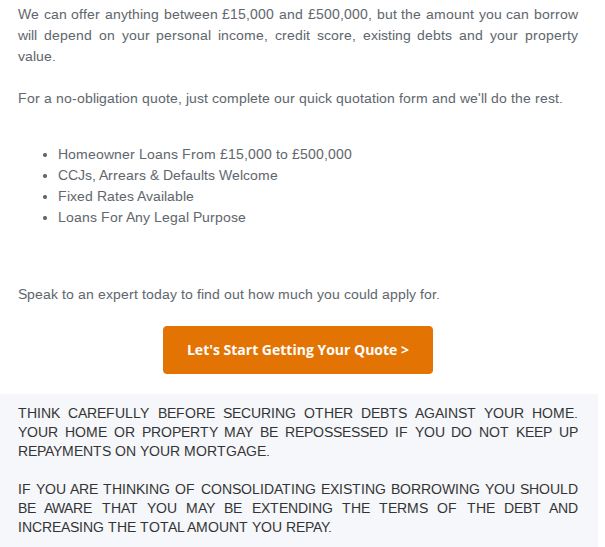 We can offer anything between £15,000 and £500,000, but the amount you can borrow will depend on your personal income, credit score, existing debts and your property value.

For a no-obligation quote, just complete our quick quotation form and we'll do the rest.

- Homeowner Loans From £15,000 to £500,000
- CCJs, Arrears & Defaults Welcome
- Fixed Rates Available
- Loans For Any Legal Purpose

Speak to an expert today to find out how much you could apply for.

Let's Start Getting Your Quote >

THINK CAREFULLY BEFORE SECURING OTHER DEBTS AGAINST YOUR HOME. YOUR HOME OR PROPERTY MAY BE REPOSSESSED IF YOU DO NOT KEEP UP REPAYMENTS ON YOUR MORTGAGE.

IF YOU ARE THINKING OF CONSOLIDATING EXISTING BORROWING YOU SHOULD BE AWARE THAT YOU MAY BE EXTENDING THE TERMS OF THE DEBT AND INCREASING THE TOTAL AMOUNT YOU REPAY.